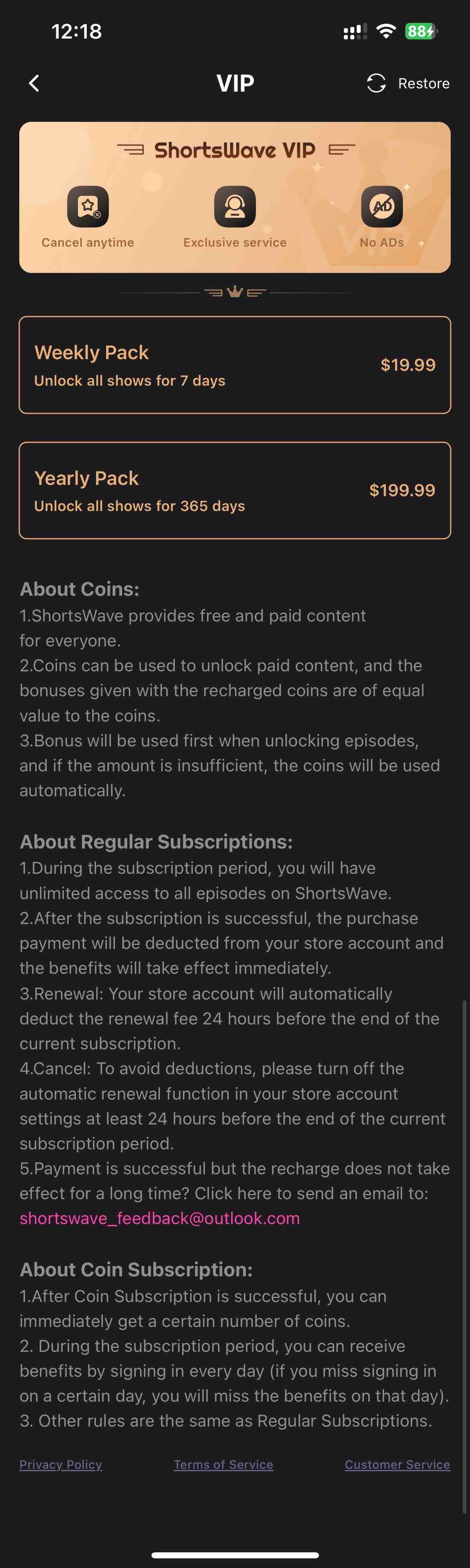 12:18

88

VIP

Restore

ShortsWave VIP

Cancel anytime

Exclusive service

AD

No ADs

Weekly Pack

Unlock all shows for 7 days

$19.99

Yearly Pack

Unlock all shows for 365 days

$199.99

About Coins:
1.ShortsWave provides free and paid content for everyone.
2.Coins can be used to unlock paid content, and the bonuses given with the recharged coins are of equal value to the coins.
3.Bonus will be used first when unlocking episodes, and if the amount is insufficient, the coins will be used automatically.

About Regular Subscriptions:
1.During the subscription period, you will have unlimited access to all episodes on ShortsWave.
2.After the subscription is successful, the purchase payment will be deducted from your store account and the benefits will take effect immediately.
3.Renewal: Your store account will automatically deduct the renewal fee 24 hours before the end of the current subscription.
4.Cancel: To avoid deductions, please turn off the automatic renewal function in your store account settings at least 24 hours before the end of the current subscription period.
5.Payment is successful but the recharge does not take effect for a long time? Click here to send an email to: shortswave_feedback@outlook.com

About Coin Subscription:
1.After Coin Subscription is successful, you can immediately get a certain number of coins.
2. During the subscription period, you can receive benefits by signing in every day (if you miss signing in on a certain day, you will miss the benefits on that day).
3. Other rules are the same as Regular Subscriptions.

Privacy Policy

Terms of Service

Customer Service